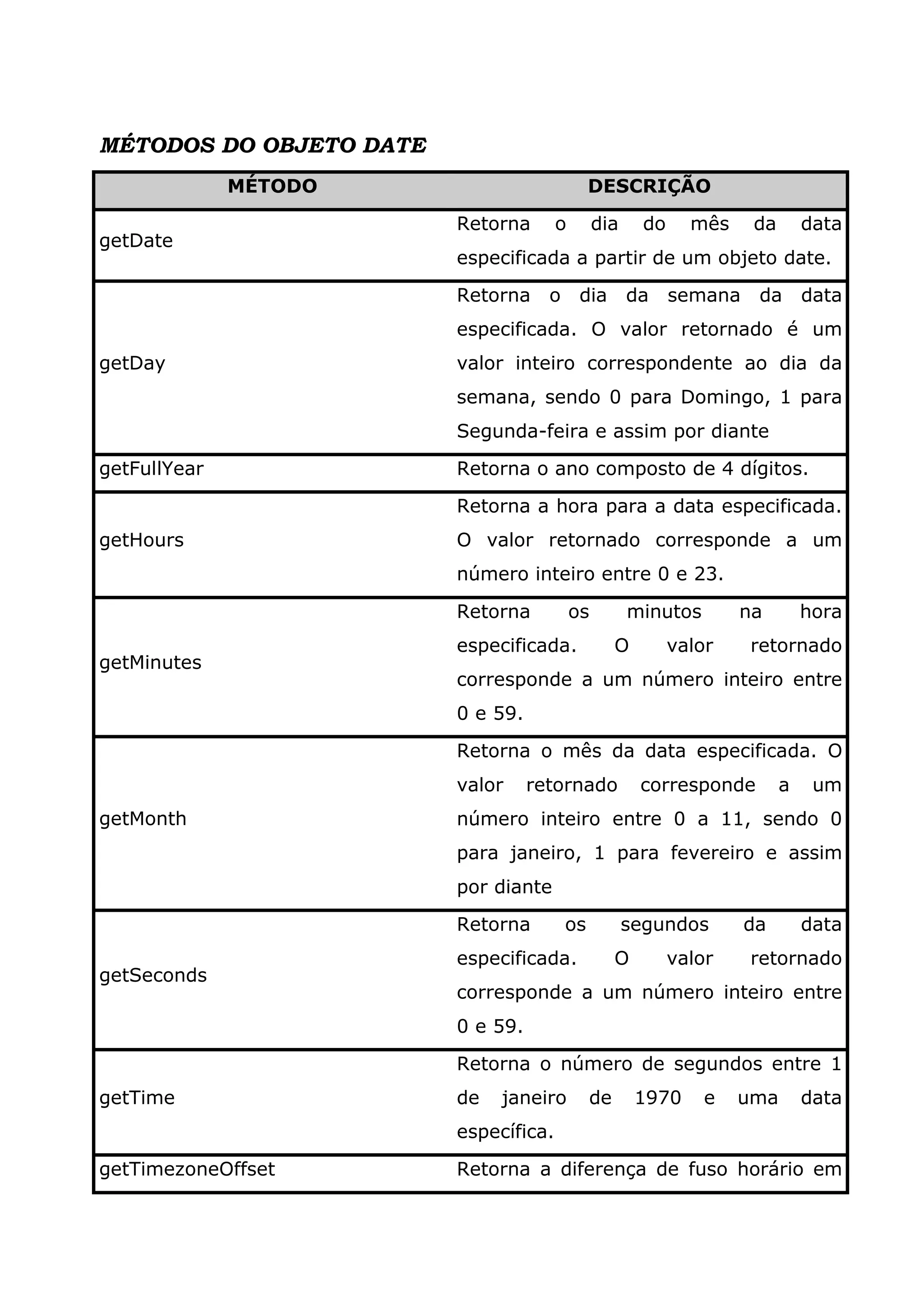 MÉTODOS DO OBJETO DATE

| MÉTODO | DESCRIÇÃO |
|---|---|
| getDate | Retorna o dia do mês da data especificada a partir de um objeto date. |
| getDay | Retorna o dia da semana da data especificada. O valor retornado é um valor inteiro correspondente ao dia da semana, sendo 0 para Domingo, 1 para Segunda-feira e assim por diante |
| getFullYear | Retorna o ano composto de 4 dígitos. |
| getHours | Retorna a hora para a data especificada. O valor retornado corresponde a um número inteiro entre 0 e 23. |
| getMinutes | Retorna os minutos na hora especificada. O valor retornado corresponde a um número inteiro entre 0 e 59. |
| getMonth | Retorna o mês da data especificada. O valor retornado corresponde a um número inteiro entre 0 a 11, sendo 0 para janeiro, 1 para fevereiro e assim por diante |
| getSeconds | Retorna os segundos da data especificada. O valor retornado corresponde a um número inteiro entre 0 e 59. |
| getTime | Retorna o número de segundos entre 1 de janeiro de 1970 e uma data específica. |
| getTimezoneOffset | Retorna a diferença de fuso horário em |